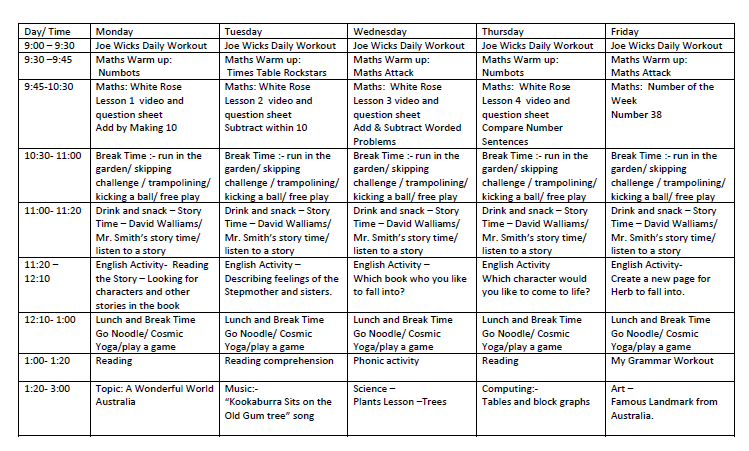 | Day/ Time | Monday | Tuesday | Wednesday | Thursday | Friday |
|---|---|---|---|---|---|
| 9:00 – 9:30 | Joe Wicks Daily Workout | Joe Wicks Daily Workout | Joe Wicks Daily Workout | Joe Wicks Daily Workout | Joe Wicks Daily Workout |
| 9:30 –9:45 | Maths Warm up: Numbots | Maths Warm up: Times Table Rockstars | Maths Warm up: Maths Attack | Maths Warm up: Numbots | Maths Warm up: Maths Attack |
| 9:45-10:30 | Maths: White Rose Lesson 1 video and question sheet Add by Making 10 | Maths: White Rose Lesson 2 video and question sheet Subtract within 10 | Maths: White Rose Lesson 3 video and question sheet Add & Subtract Worded Problems | Maths: White Rose Lesson 4 video and question sheet Compare Number Sentences | Maths: Number of the Week Number 38 |
| 10:30- 11:00 | Break Time :- run in the garden/ skipping challenge / trampolining/ kicking a ball/ free play | Break Time :- run in the garden/ skipping challenge / trampolining/ kicking a ball/ free play | Break Time :- run in the garden/ skipping challenge / trampolining/ kicking a ball/ free play | Break Time :- run in the garden/ skipping challenge / trampolining/ kicking a ball/ free play | Break Time :- run in the garden/ skipping challenge / trampolining/ kicking a ball/ free play |
| 11:00- 11:20 | Drink and snack – Story Time – David Walliams/ Mr. Smith's story time/ listen to a story | Drink and snack – Story Time – David Walliams/ Mr. Smith's story time/ listen to a story | Drink and snack – Story Time – David Walliams/ Mr. Smith's story time/ listen to a story | Drink and snack – Story Time – David Walliams/ Mr. Smith's story time/ listen to a story | Drink and snack – Story Time – David Walliams/ Mr. Smith's story time/ listen to a story |
| 11:20 – 12:10 | English Activity- Reading the Story – Looking for characters and other stories in the book | English Activity – Describing feelings of the Stepmother and sisters. | English Activity – Which book who you like to fall into? | English Activity Which character would you like to come to life? | English Activity- Create a new page for Herb to fall into. |
| 12:10- 1:00 | Lunch and Break Time Go Noodle/ Cosmic Yoga/play a game | Lunch and Break Time Go Noodle/ Cosmic Yoga/play a game | Lunch and Break Time Go Noodle/ Cosmic Yoga/play a game | Lunch and Break Time Go Noodle/ Cosmic Yoga/play a game | Lunch and Break Time Go Noodle/ Cosmic Yoga/play a game |
| 1:00- 1:20 | Reading | Reading comprehension | Phonic activity | Reading | My Grammar Workout |
| 1:20- 3:00 | Topic: A Wonderful World Australia | Music:- "Kookaburra Sits on the Old Gum tree" song | Science – Plants Lesson –Trees | Computing:- Tables and block graphs | Art – Famous Landmark from Australia. |